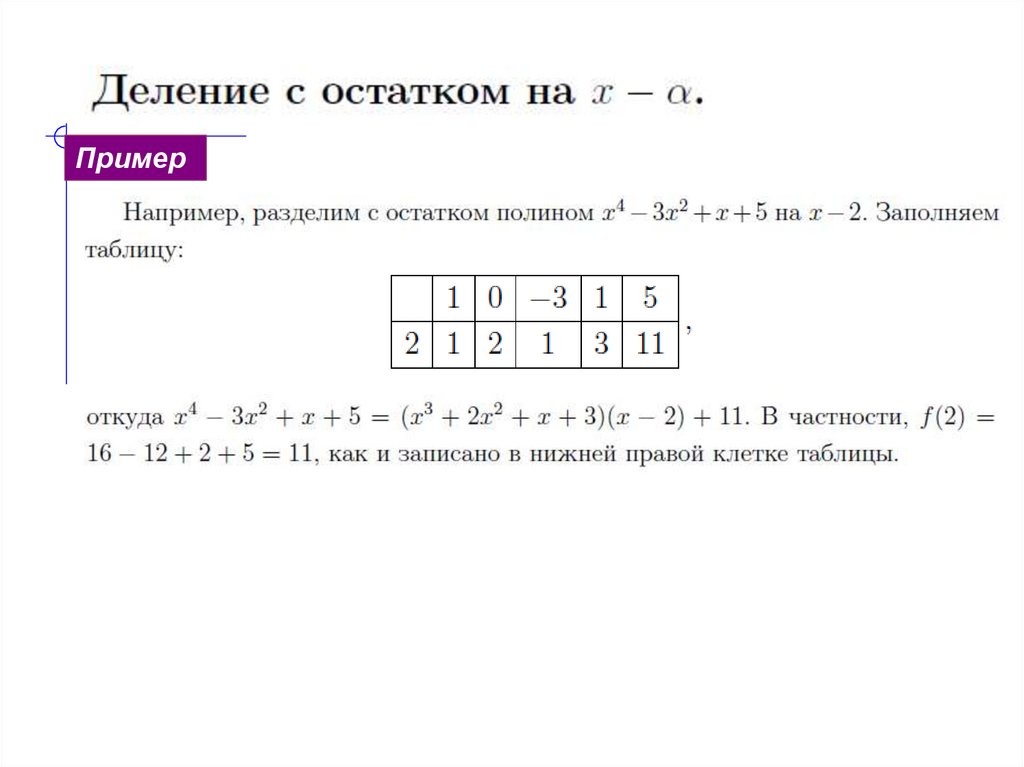 Деление с остатком на $x - \alpha$.

Пример

Например, разделим с остатком полином $x^4 - 3x^2 + x + 5$ на $x - 2$. Заполняем таблицу:

|   | 1 | 0 | −3 | 1 | 5 |
|---|---|---|---|---|---|
| 2 | 1 | 2 | 1 | 3 | 11 |

,

откуда $x^4 - 3x^2 + x + 5 = (x^3 + 2x^2 + x + 3)(x - 2) + 11$. В частности, $f(2) = 16 - 12 + 2 + 5 = 11$, как и записано в нижней правой клетке таблицы.